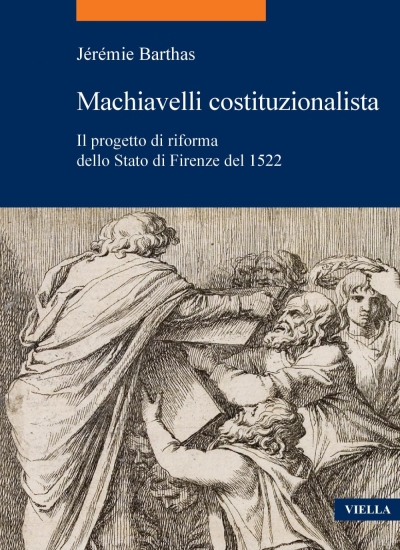 Jérémie Barthas

Machiavelli costituzionalista

Il progetto di riforma
dello Stato di Firenze del 1522

VIELLA